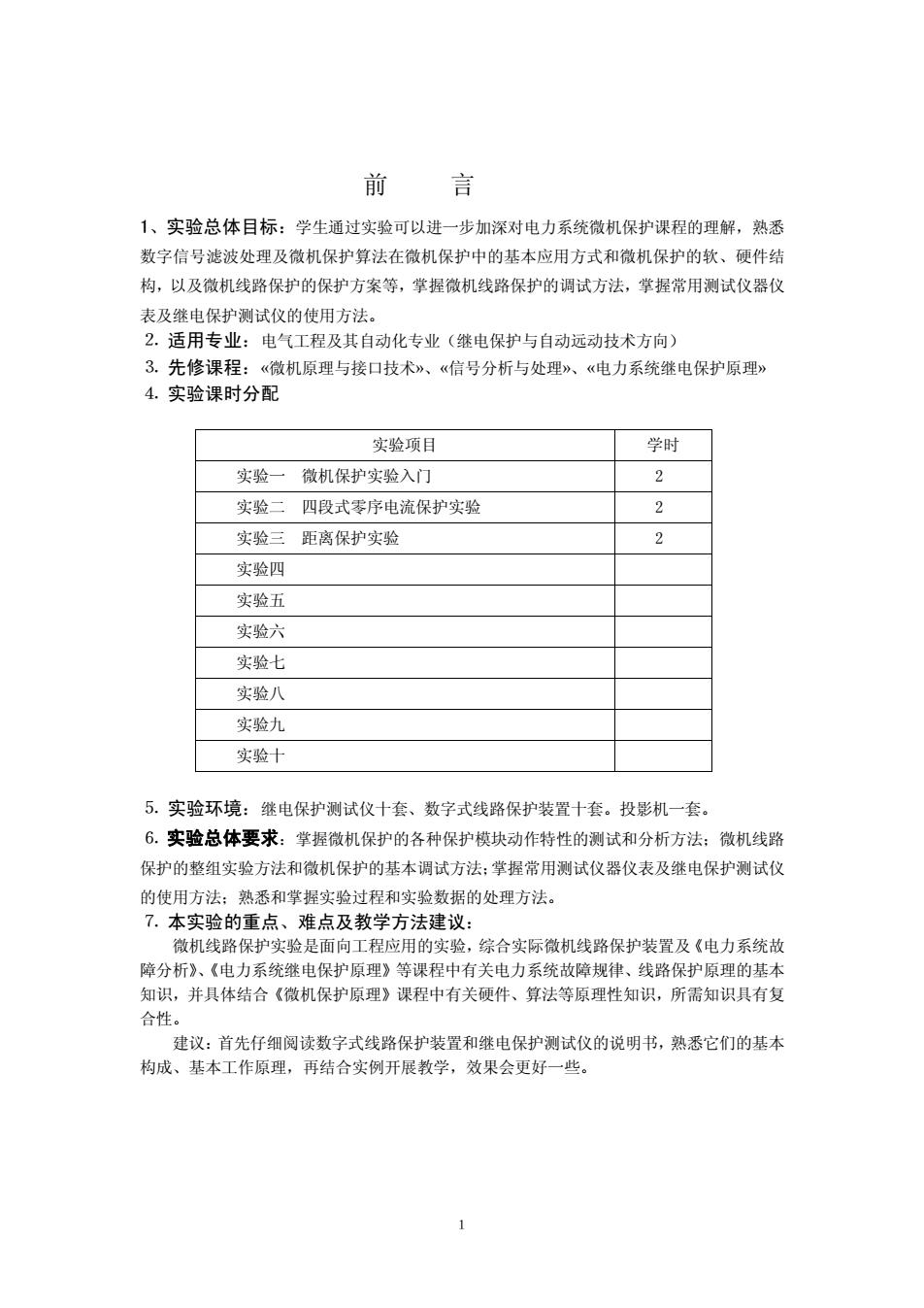 前　言

1、实验总体目标：学生通过实验可以进一步加深对电力系统微机保护课程的理解，熟悉数字信号滤波处理及微机保护算法在微机保护中的基本应用方式和微机保护的软、硬件结构，以及微机线路保护的保护方案等，掌握微机线路保护的调试方法，掌握常用测试仪器仪表及继电保护测试仪的使用方法。
2. 适用专业：电气工程及其自动化专业（继电保护与自动远动技术方向）
3. 先修课程：«微机原理与接口技术»、«信号分析与处理»、«电力系统继电保护原理»
4. 实验课时分配

| 实验项目 | 学时 |
|---|---|
| 实验一　微机保护实验入门 | 2 |
| 实验二　四段式零序电流保护实验 | 2 |
| 实验三　距离保护实验 | 2 |
| 实验四 | |
| 实验五 | |
| 实验六 | |
| 实验七 | |
| 实验八 | |
| 实验九 | |
| 实验十 | |

5. 实验环境：继电保护测试仪十套、数字式线路保护装置十套。投影机一套。
6. 实验总体要求：掌握微机保护的各种保护模块动作特性的测试和分析方法；微机线路保护的整组实验方法和微机保护的基本调试方法；掌握常用测试仪器仪表及继电保护测试仪的使用方法；熟悉和掌握实验过程和实验数据的处理方法。
7. 本实验的重点、难点及教学方法建议：
微机线路保护实验是面向工程应用的实验，综合实际微机线路保护装置及《电力系统故障分析》、《电力系统继电保护原理》等课程中有关电力系统故障规律、线路保护原理的基本知识，并具体结合《微机保护原理》课程中有关硬件、算法等原理性知识，所需知识具有复合性。
建议：首先仔细阅读数字式线路保护装置和继电保护测试仪的说明书，熟悉它们的基本构成、基本工作原理，再结合实例开展教学，效果会更好一些。

1